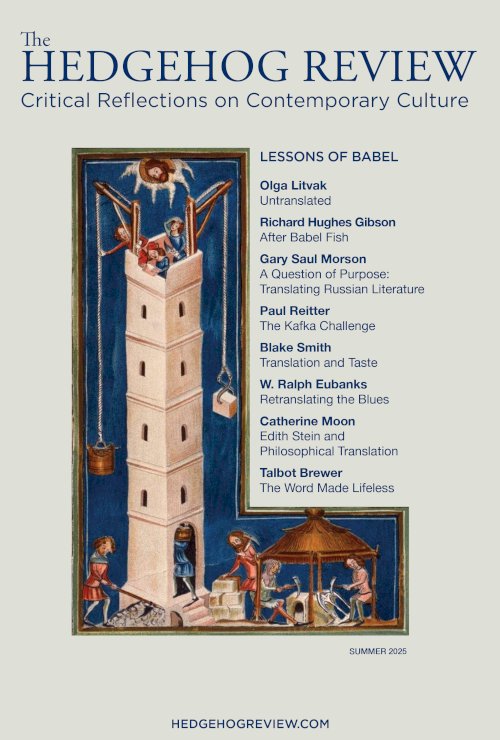 The
HEDGEHOG REVIEW
Critical Reflections on Contemporary Culture

LESSONS OF BABEL

Olga Litvak
Untranslated

Richard Hughes Gibson
After Babel Fish

Gary Saul Morson
A Question of Purpose: Translating Russian Literature

Paul Reitter
The Kafka Challenge

Blake Smith
Translation and Taste

W. Ralph Eubanks
Retranslating the Blues

Catherine Moon
Edith Stein and Philosophical Translation

Talbot Brewer
The Word Made Lifeless

SUMMER 2025

HEDGEHOGREVIEW.COM